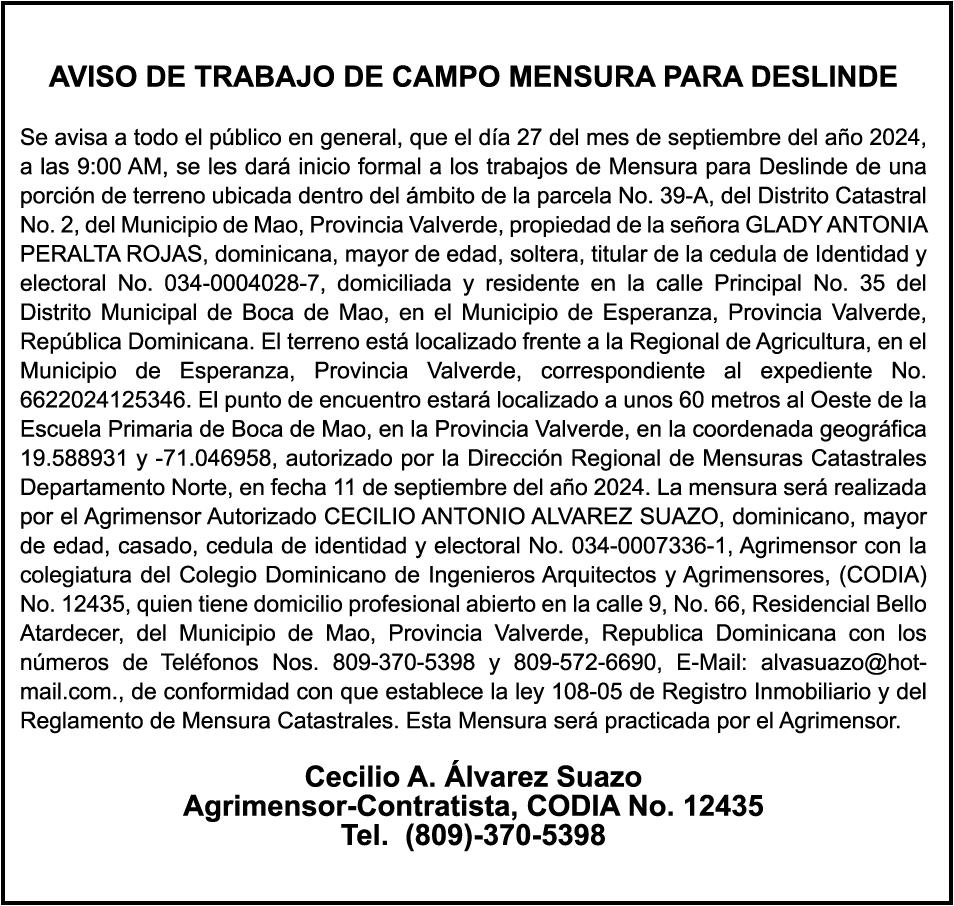 AVISO DE TRABAJO DE CAMPO MENSURA PARA DESLINDE

Se avisa a todo el público en general, que el día 27 del mes de septiembre del año 2024, a las 9:00 AM, se les dará inicio formal a los trabajos de Mensura para Deslinde de una porción de terreno ubicada dentro del ámbito de la parcela No. 39-A, del Distrito Catastral No. 2, del Municipio de Mao, Provincia Valverde, propiedad de la señora GLADY ANTONIA PERALTA ROJAS, dominicana, mayor de edad, soltera, titular de la cedula de Identidad y electoral No. 034-0004028-7, domiciliada y residente en la calle Principal No. 35 del Distrito Municipal de Boca de Mao, en el Municipio de Esperanza, Provincia Valverde, República Dominicana. El terreno está localizado frente a la Regional de Agricultura, en el Municipio de Esperanza, Provincia Valverde, correspondiente al expediente No. 6622024125346. El punto de encuentro estará localizado a unos 60 metros al Oeste de la Escuela Primaria de Boca de Mao, en la Provincia Valverde, en la coordenada geográfica 19.588931 y -71.046958, autorizado por la Dirección Regional de Mensuras Catastrales Departamento Norte, en fecha 11 de septiembre del año 2024. La mensura será realizada por el Agrimensor Autorizado CECILIO ANTONIO ALVAREZ SUAZO, dominicano, mayor de edad, casado, cedula de identidad y electoral No. 034-0007336-1, Agrimensor con la colegiatura del Colegio Dominicano de Ingenieros Arquitectos y Agrimensores, (CODIA) No. 12435, quien tiene domicilio profesional abierto en la calle 9, No. 66, Residencial Bello Atardecer, del Municipio de Mao, Provincia Valverde, Republica Dominicana con los números de Teléfonos Nos. 809-370-5398 y 809-572-6690, E-Mail: alvasuazo@hotmail.com., de conformidad con que establece la ley 108-05 de Registro Inmobiliario y del Reglamento de Mensura Catastrales. Esta Mensura será practicada por el Agrimensor.

Cecilio A. Álvarez Suazo
Agrimensor-Contratista, CODIA No. 12435
Tel. (809)-370-5398